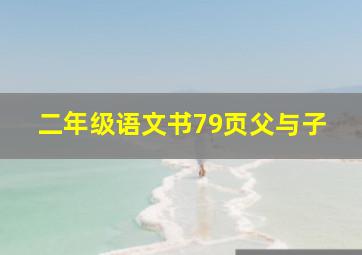 二年级语文书79页父与子